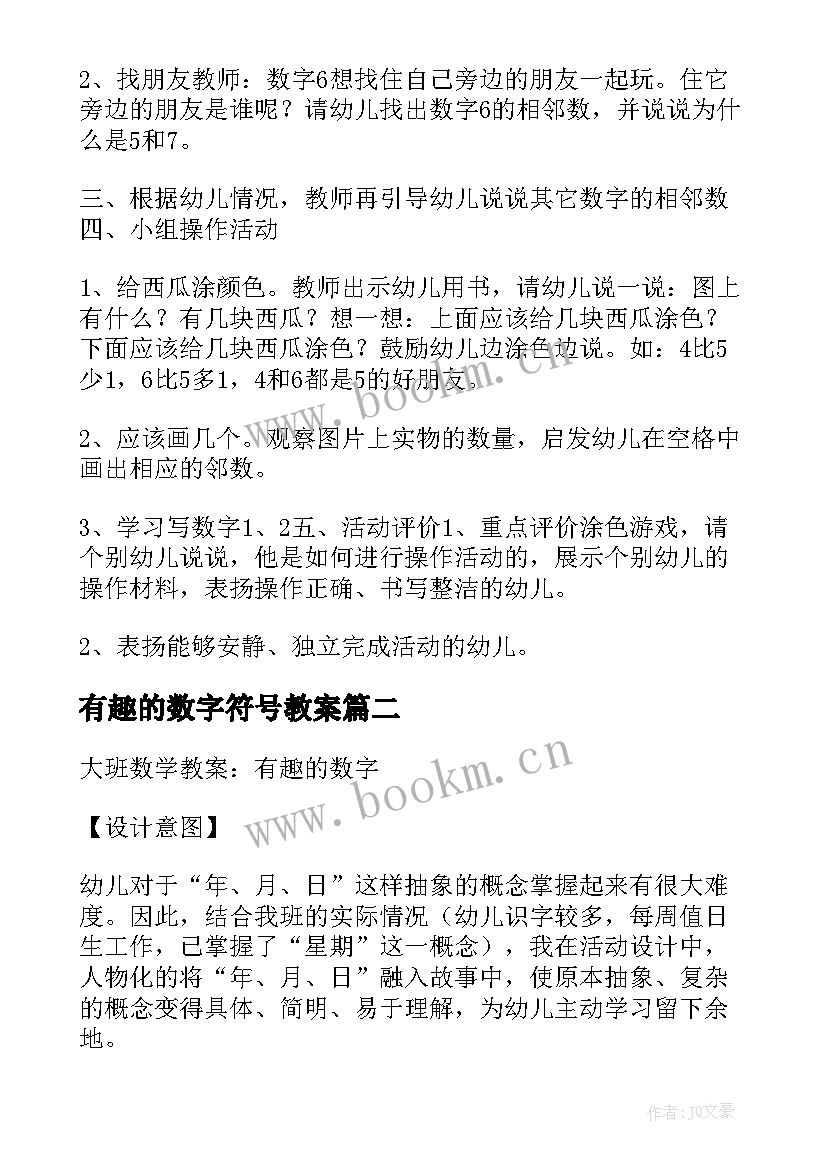 2、找朋友教师：数字6想找住自己旁边的朋友一起玩。住它旁边的朋友是谁呢？请幼儿找出数字6的相邻数，并说说为什么是5和7。

三、根据幼儿情况，教师再引导幼儿说说其它数字的相邻数
四、小组操作活动

1、给西瓜涂颜色。教师出示幼儿用书，请幼儿说一说：图上有什么？有几块西瓜？想一想：上面应该给几块西瓜涂色？下面应该给几块西瓜涂色？鼓励幼儿边涂色边说。如：4比5少1，6比5多1，4和6都是5的好朋友。

2、应该画几个。观察图片上实物的数量，启发幼儿在空格中画出相应的邻数。

3、学习写数字1、2五、活动评价1、重点评价涂色游戏，请个别幼儿说说，他是如何进行操作活动的，展示个别幼儿的操作材料，表扬操作正确、书写整洁的幼儿。

2、表扬能够安静、独立完成活动的幼儿。

有趣的数字符号教案篇二

大班数学教案：有趣的数字

【设计意图】

幼儿对于“年、月、日”这样抽象的概念掌握起来有很大难度。因此，结合我班的实际情况（幼儿识字较多，每周值日生工作，已掌握了“星期”这一概念），我在活动设计中，人物化的将“年、月、日”融入故事中，使原本抽象、复杂的概念变得具体、简明、易于理解，为幼儿主动学习留下余地。

www.bookm.cn
www.bookm.cn
作者：JQ文豪